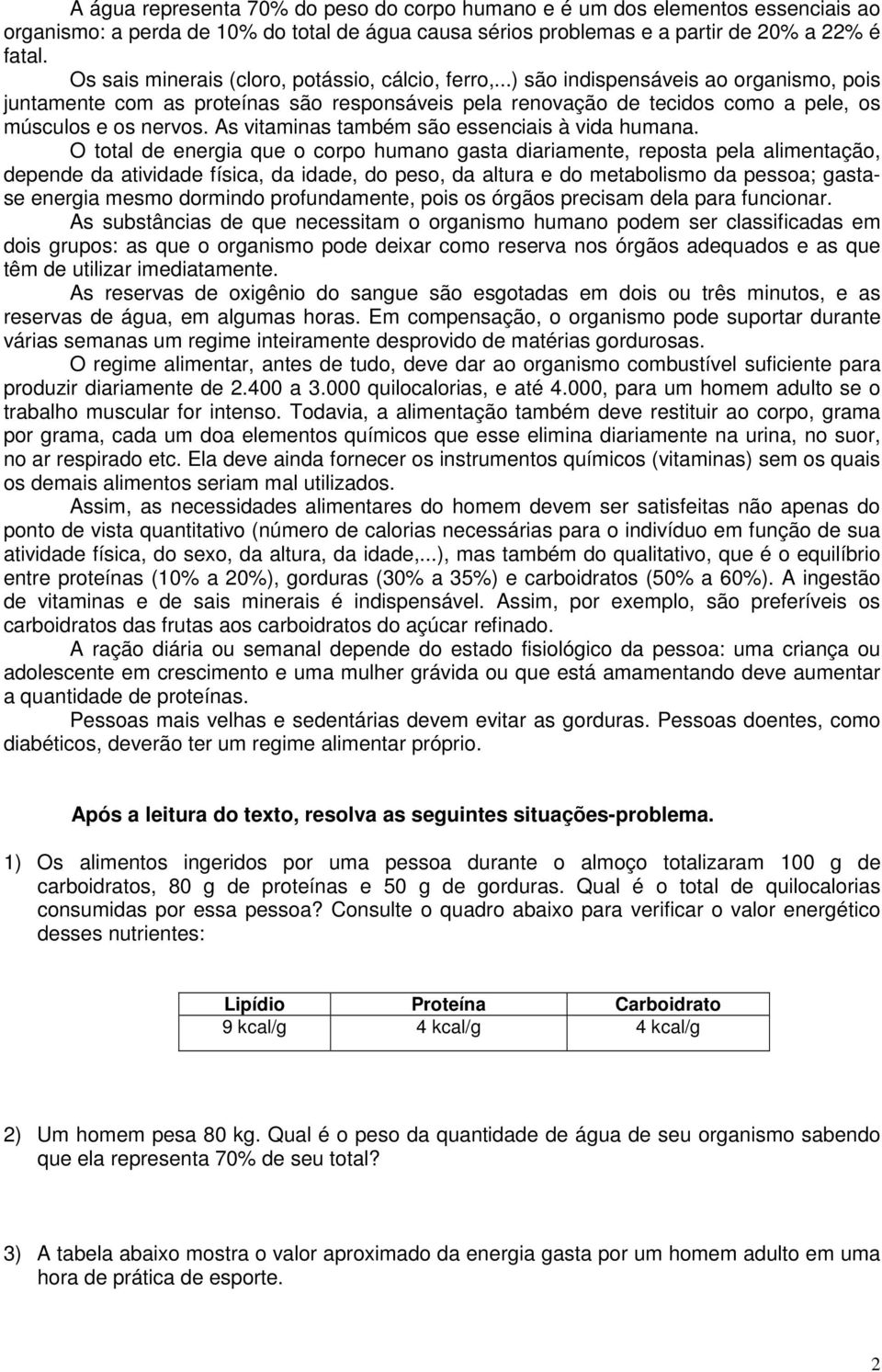 A água representa 70% do peso do corpo humano e é um dos elementos essenciais ao organismo: a perda de 10% do total de água causa sérios problemas e a partir de 20% a 22% é fatal.

Os sais minerais (cloro, potássio, cálcio, ferro,...) são indispensáveis ao organismo, pois juntamente com as proteínas são responsáveis pela renovação de tecidos como a pele, os músculos e os nervos. As vitaminas também são essenciais à vida humana.

O total de energia que o corpo humano gasta diariamente, reposta pela alimentação, depende da atividade física, da idade, do peso, da altura e do metabolismo da pessoa; gasta-se energia mesmo dormindo profundamente, pois os órgãos precisam dela para funcionar.

As substâncias de que necessitam o organismo humano podem ser classificadas em dois grupos: as que o organismo pode deixar como reserva nos órgãos adequados e as que têm de utilizar imediatamente.

As reservas de oxigênio do sangue são esgotadas em dois ou três minutos, e as reservas de água, em algumas horas. Em compensação, o organismo pode suportar durante várias semanas um regime inteiramente desprovido de matérias gordurosas.

O regime alimentar, antes de tudo, deve dar ao organismo combustível suficiente para produzir diariamente de 2.400 a 3.000 quilocalorias, e até 4.000, para um homem adulto se o trabalho muscular for intenso. Todavia, a alimentação também deve restituir ao corpo, grama por grama, cada um doa elementos químicos que esse elimina diariamente na urina, no suor, no ar respirado etc. Ela deve ainda fornecer os instrumentos químicos (vitaminas) sem os quais os demais alimentos seriam mal utilizados.

Assim, as necessidades alimentares do homem devem ser satisfeitas não apenas do ponto de vista quantitativo (número de calorias necessárias para o indivíduo em função de sua atividade física, do sexo, da altura, da idade,...), mas também do qualitativo, que é o equilíbrio entre proteínas (10% a 20%), gorduras (30% a 35%) e carboidratos (50% a 60%). A ingestão de vitaminas e de sais minerais é indispensável. Assim, por exemplo, são preferíveis os carboidratos das frutas aos carboidratos do açúcar refinado.

A ração diária ou semanal depende do estado fisiológico da pessoa: uma criança ou adolescente em crescimento e uma mulher grávida ou que está amamentando deve aumentar a quantidade de proteínas.

Pessoas mais velhas e sedentárias devem evitar as gorduras. Pessoas doentes, como diabéticos, deverão ter um regime alimentar próprio.

Após a leitura do texto, resolva as seguintes situações-problema.

1) Os alimentos ingeridos por uma pessoa durante o almoço totalizaram 100 g de carboidratos, 80 g de proteínas e 50 g de gorduras. Qual é o total de quilocalorias consumidas por essa pessoa? Consulte o quadro abaixo para verificar o valor energético desses nutrientes:

| Lipídio | Proteína | Carboidrato |
|---|---|---|
| 9 kcal/g | 4 kcal/g | 4 kcal/g |

2) Um homem pesa 80 kg. Qual é o peso da quantidade de água de seu organismo sabendo que ela representa 70% de seu total?

3) A tabela abaixo mostra o valor aproximado da energia gasta por um homem adulto em uma hora de prática de esporte.

2